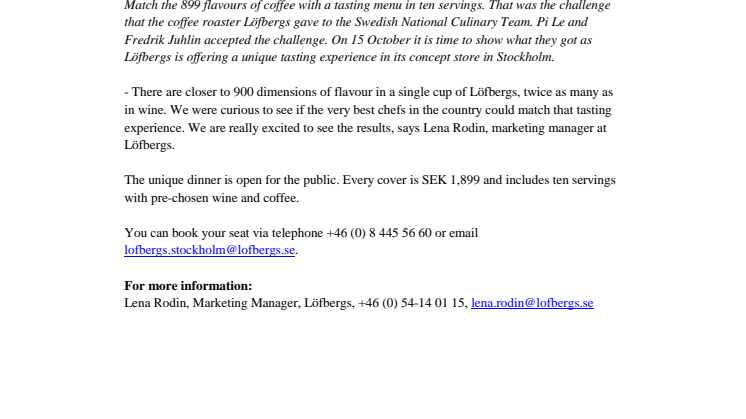 Match the 899 flavours of coffee with a tasting menu in ten servings. That was the challenge that the coffee roaster Löfbergs gave to the Swedish National Culinary Team. Pi Le and Fredrik Juhlin accepted the challenge. On 15 October it is time to show what they got as Löfbergs is offering a unique tasting experience in its concept store in Stockholm.

- There are closer to 900 dimensions of flavour in a single cup of Löfbergs, twice as many as in wine. We were curious to see if the very best chefs in the country could match that tasting experience. We are really excited to see the results, says Lena Rodin, marketing manager at Löfbergs.

The unique dinner is open for the public. Every cover is SEK 1,899 and includes ten servings with pre-chosen wine and coffee.

You can book your seat via telephone +46 (0) 8 445 56 60 or email lofbergs.stockholm@lofbergs.se.

For more information:
Lena Rodin, Marketing Manager, Löfbergs, +46 (0) 54-14 01 15, lena.rodin@lofbergs.se